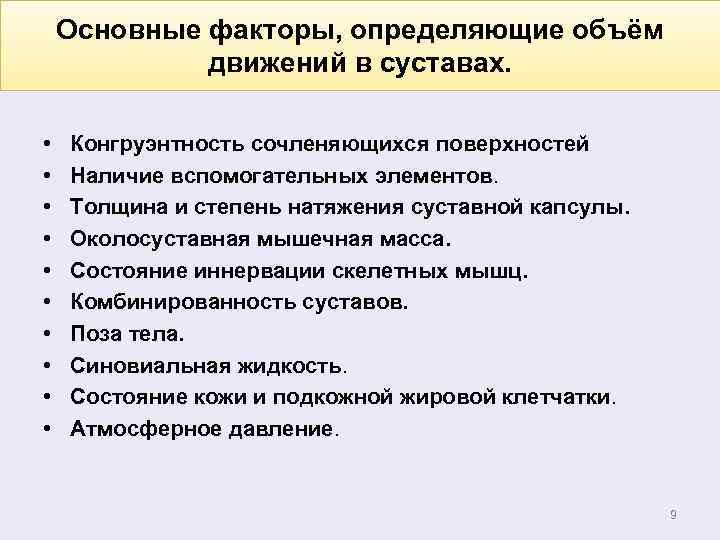 Основные факторы, определяющие объём движений в суставах.

• Конгруэнтность сочленяющихся поверхностей
• Наличие вспомогательных элементов.
• Толщина и степень натяжения суставной капсулы.
• Околосуставная мышечная масса.
• Состояние иннервации скелетных мышц.
• Комбинированность суставов.
• Поза тела.
• Синовиальная жидкость.
• Состояние кожи и подкожной жировой клетчатки.
• Атмосферное давление.

9